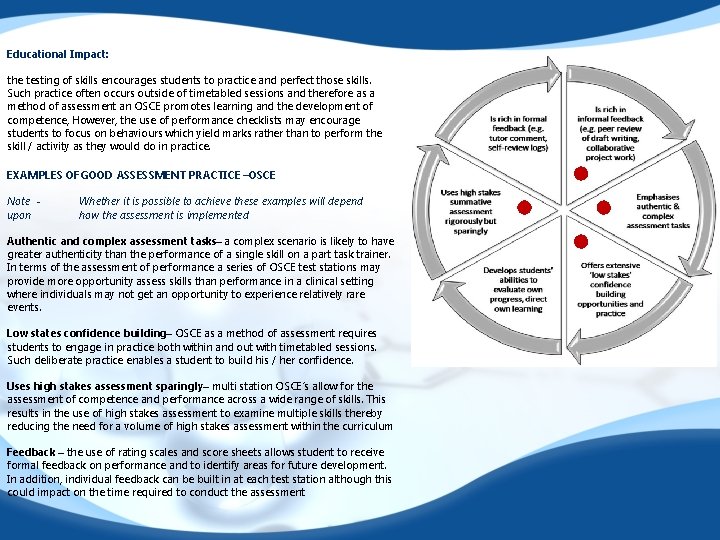 Educational Impact:

the testing of skills encourages students to practice and perfect those skills. Such practice often occurs outside of timetabled sessions and therefore as a method of assessment an OSCE promotes learning and the development of competence, However, the use of performance checklists may encourage students to focus on behaviours which yield marks rather than to perform the skill / activity as they would do in practice.

EXAMPLES OF GOOD ASSESSMENT PRACTICE –OSCE

Note - Whether it is possible to achieve these examples will depend upon how the assessment is implemented

Authentic and complex assessment tasks– a complex scenario is likely to have greater authenticity than the performance of a single skill on a part task trainer. In terms of the assessment of performance a series of OSCE test stations may provide more opportunity assess skills than performance in a clinical setting where individuals may not get an opportunity to experience relatively rare events.

Low states confidence building– OSCE as a method of assessment requires students to engage in practice both within and out with timetabled sessions. Such deliberate practice enables a student to build his / her confidence.

Uses high stakes assessment sparingly– multi station OSCE's allow for the assessment of competence and performance across a wide range of skills. This results in the use of high stakes assessment to examine multiple skills thereby reducing the need for a volume of high stakes assessment within the curriculum

Feedback – the use of rating scales and score sheets allows student to receive formal feedback on performance and to identify areas for future development. In addition, individual feedback can be built in at each test station although this could impact on the time required to conduct the assessment

Is rich in formal feedback (e.g. tutor comment, self-review logs)

Is rich in informal feedback (e.g. peer review of draft writing, collaborative project work)

Emphasises authentic & complex assessment tasks

Offers extensive 'low stakes' confidence building opportunities and practice

Develops students' abilities to evaluate own progress, direct own learning

Uses high stakes summative assessment rigorously but sparingly